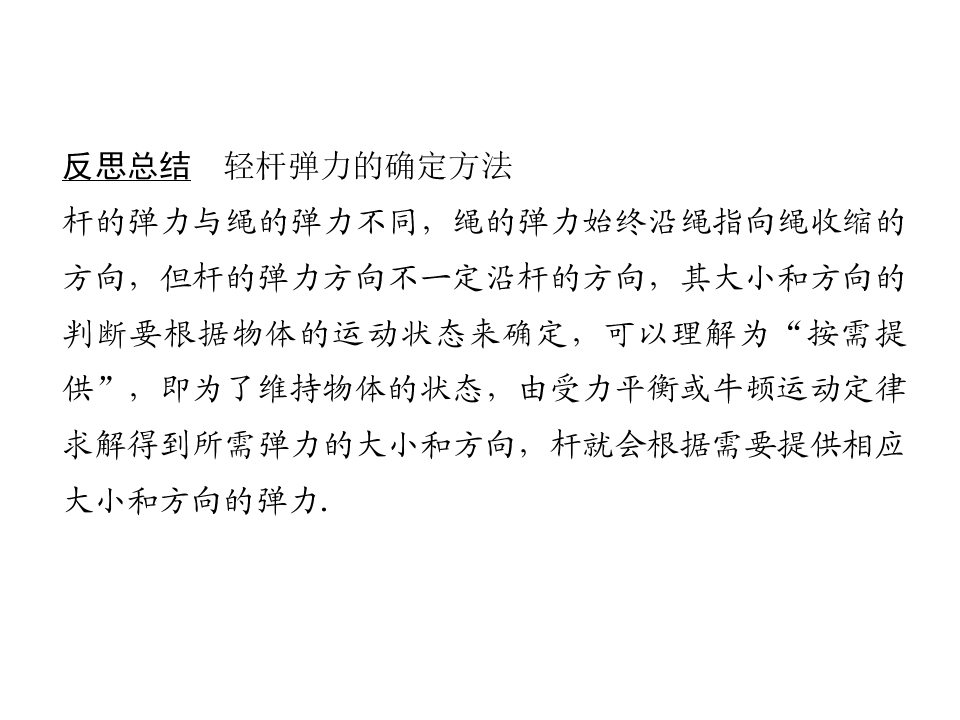 反思总结 轻杆弹力的确定方法

杆的弹力与绳的弹力不同，绳的弹力始终沿绳指向绳收缩的方向，但杆的弹力方向不一定沿杆的方向，其大小和方向的判断要根据物体的运动状态来确定，可以理解为“按需提供”，即为了维持物体的状态，由受力平衡或牛顿运动定律求解得到所需弹力的大小和方向，杆就会根据需要提供相应大小和方向的弹力.